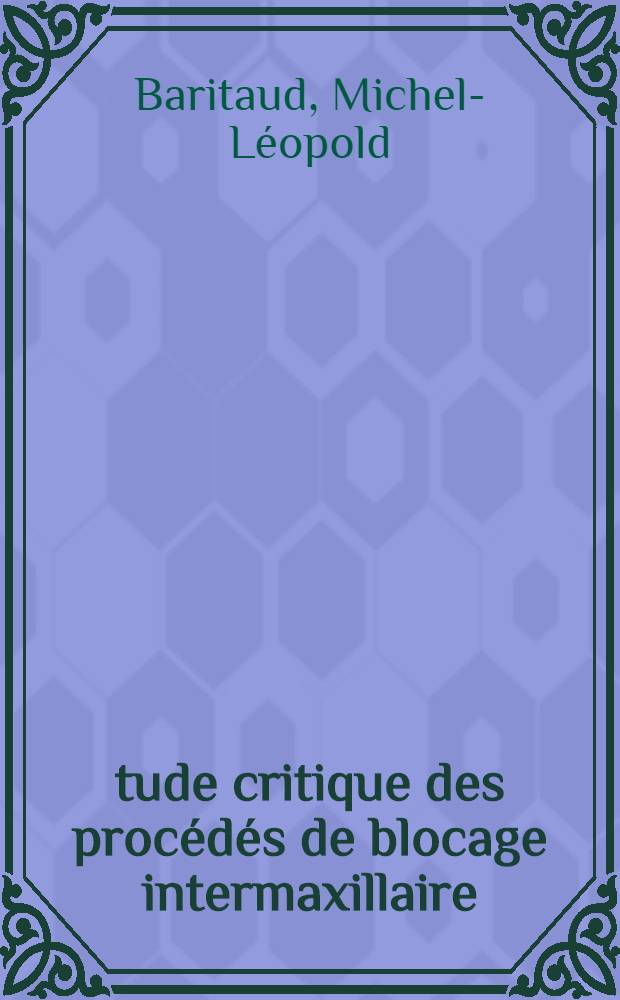 Baritaud, Michel-Léopold

tude critique des procédés de blocage intermaxillaire